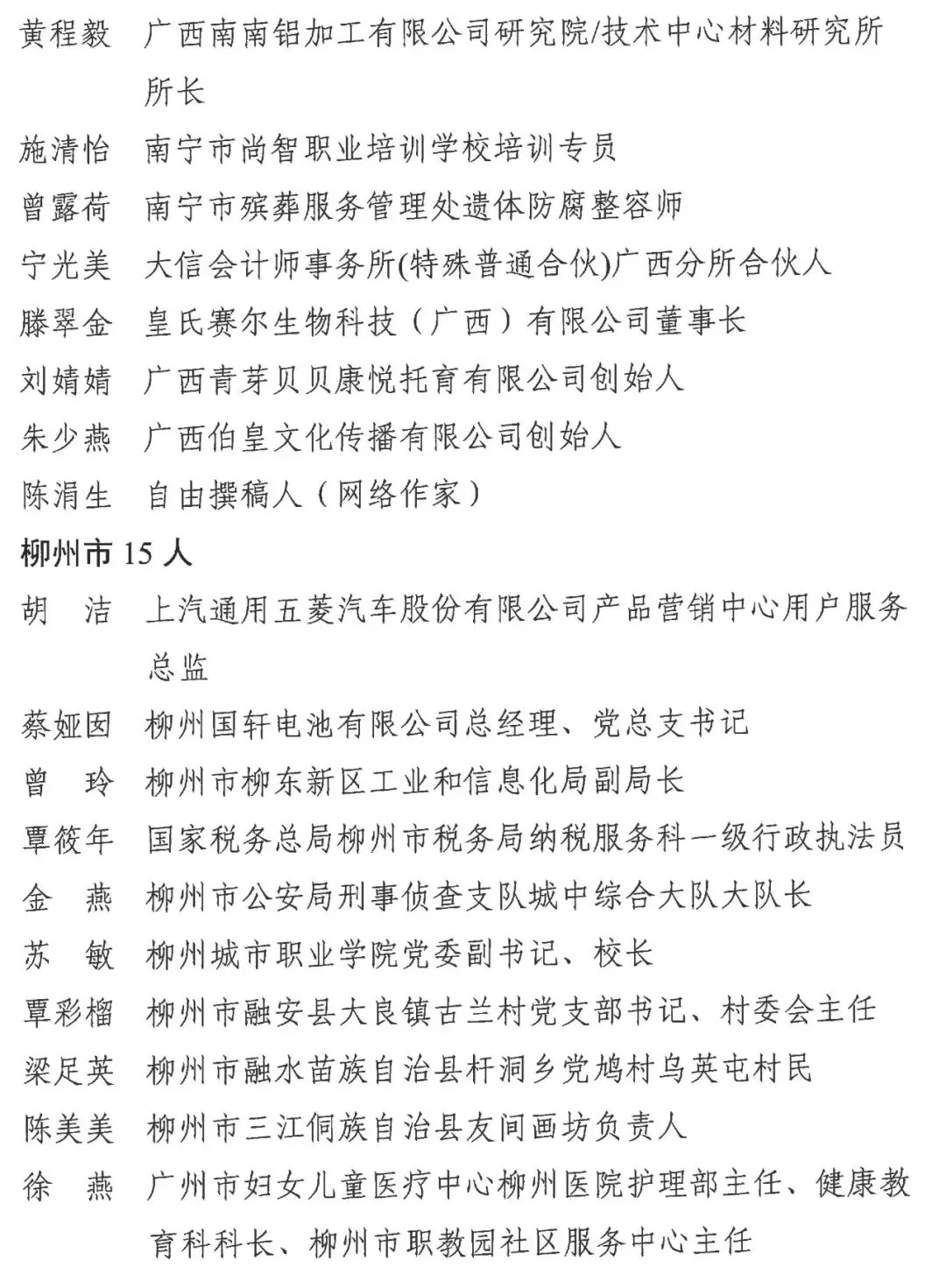 黄程毅　广西南南铝加工有限公司研究院/技术中心材料研究所所长

施清怡　南宁市尚智职业培训学校培训专员

曾露荷　南宁市殡葬服务管理处遗体防腐整容师

宁光美　大信会计师事务所(特殊普通合伙)广西分所合伙人

滕翠金　皇氏赛尔生物科技（广西）有限公司董事长

刘婧婧　广西青芽贝贝康悦托育有限公司创始人

朱少燕　广西伯皇文化传播有限公司创始人

陈涓生　自由撰稿人（网络作家）

柳州市 15 人

胡　洁　上汽通用五菱汽车股份有限公司产品营销中心用户服务总监

蔡娅囡　柳州国轩电池有限公司总经理、党总支书记

曾　玲　柳州市柳东新区工业和信息化局副局长

覃筱年　国家税务总局柳州市税务局纳税服务科一级行政执法员

金　燕　柳州市公安局刑事侦查支队城中综合大队大队长

苏　敏　柳州城市职业学院党委副书记、校长

覃彩榴　柳州市融安县大良镇古兰村党支部书记、村委会主任

梁足英　柳州市融水苗族自治县杆洞乡党鸠村乌英屯村民

陈美美　柳州市三江侗族自治县友间画坊负责人

徐　燕　广州市妇女儿童医疗中心柳州医院护理部主任、健康教育科科长、柳州市职教园社区服务中心主任